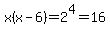 $x(x-6)=2^4=16$